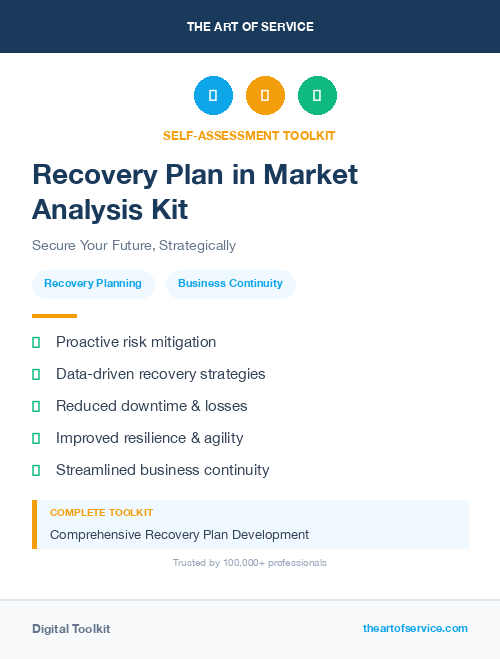 THE ART OF SERVICE

SELF-ASSESSMENT TOOLKIT

Recovery Plan in Market Analysis Kit

Secure Your Future, Strategically

Recovery Planning

Business Continuity

Proactive risk mitigation

Data-driven recovery strategies

Reduced downtime & losses

Improved resilience & agility

Streamlined business continuity

COMPLETE TOOLKIT

Comprehensive Recovery Plan Development

Trusted by 100,000+ professionals

Digital Toolkit

theartofservice.com